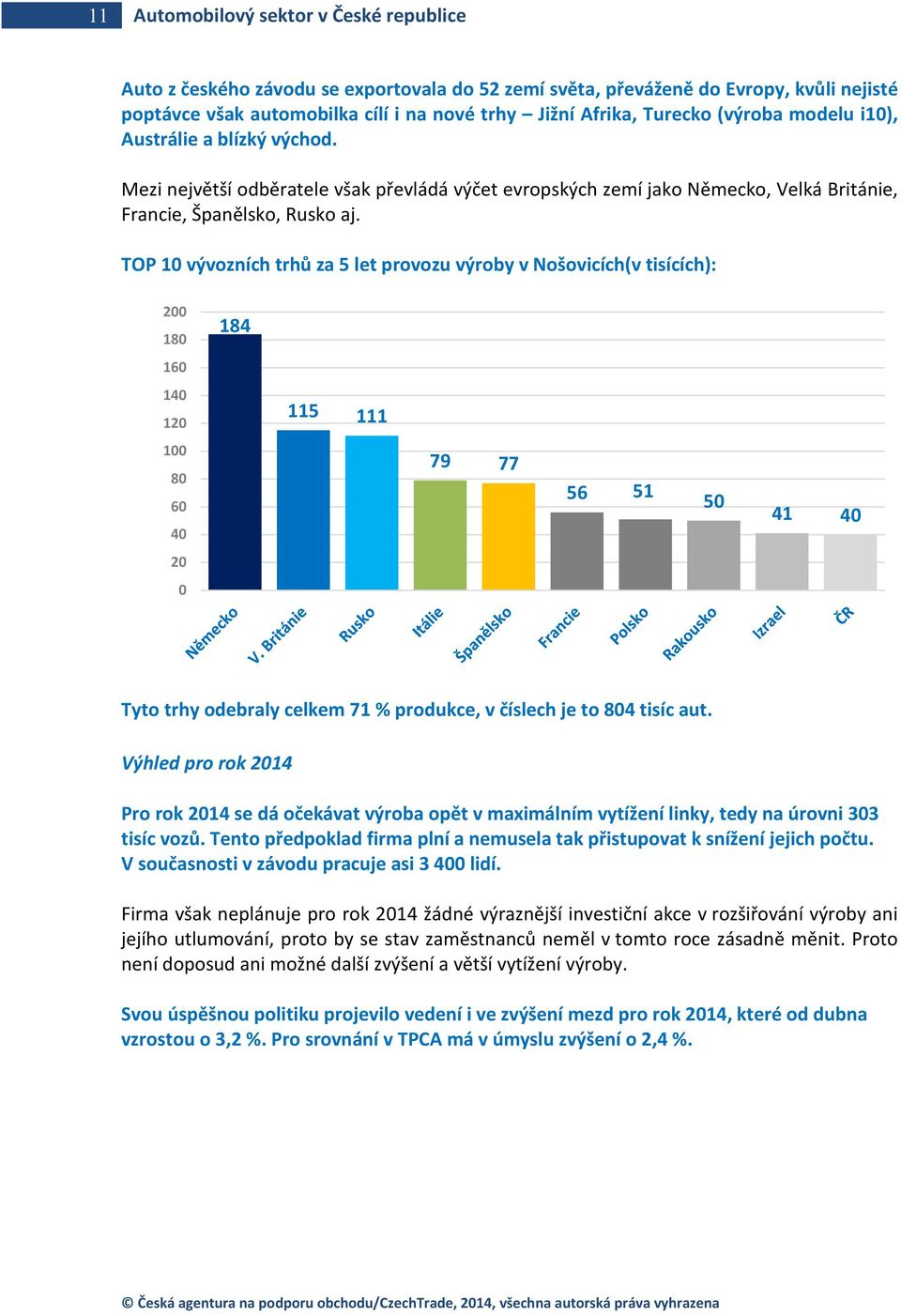 11 Automobilový sektor v České republice

Auto z českého závodu se exportovala do 52 zemí světa, převáženě do Evropy, kvůli nejisté poptávce však automobilka cílí i na nové trhy – Jižní Afrika, Turecko (výroba modelu i10), Austrálie a blízký východ.

Mezi největší odběratele však převládá výčet evropských zemí jako Německo, Velká Británie, Francie, Španělsko, Rusko aj.

TOP 10 vývozních trhů za 5 let provozu výroby v Nošovicích(v tisících):

200
180
160
140
120
100
80
60
40
20
0

184
115
111
79
77
56
51
50
41
40

Německo
V. Británie
Rusko
Itálie
Španělsko
Francie
Polsko
Rakousko
Izrael
ČR

Tyto trhy odebraly celkem 71 % produkce, v číslech je to 804 tisíc aut.

Výhled pro rok 2014

Pro rok 2014 se dá očekávat výroba opět v maximálním vytížení linky, tedy na úrovni 303 tisíc vozů. Tento předpoklad firma plní a nemusela tak přistupovat k snížení jejich počtu. V současnosti v závodu pracuje asi 3 400 lidí.

Firma však neplánuje pro rok 2014 žádné výraznější investiční akce v rozšiřování výroby ani jejího utlumování, proto by se stav zaměstnanců neměl v tomto roce zásadně měnit. Proto není doposud ani možné další zvýšení a větší vytížení výroby.

Svou úspěšnou politiku projevilo vedení i ve zvýšení mezd pro rok 2014, které od dubna vzrostou o 3,2 %. Pro srovnání v TPCA má v úmyslu zvýšení o 2,4 %.

© Česká agentura na podporu obchodu/CzechTrade, 2014, všechna autorská práva vyhrazena